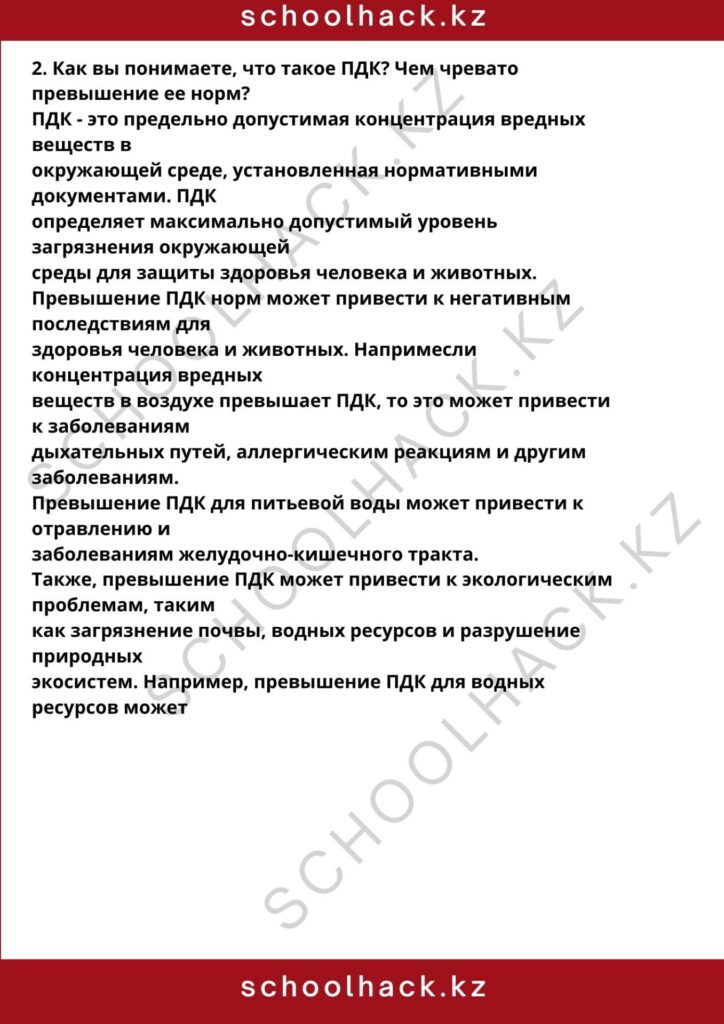 schoolhack.kz

2. Как вы понимаете, что такое ПДК? Чем чревато превышение ее норм?

ПДК - это предельно допустимая концентрация вредных веществ в окружающей среде, установленная нормативными документами. ПДК определяет максимально допустимый уровень загрязнения окружающей среды для защиты здоровья человека и животных.

Превышение ПДК норм может привести к негативным последствиям для здоровья человека и животных. Напримесли концентрация вредных веществ в воздухе превышает ПДК, то это может привести к заболеваниям дыхательных путей, аллергическим реакциям и другим заболеваниям.

Превышение ПДК для питьевой воды может привести к отравлению и заболеваниям желудочно-кишечного тракта.

Также, превышение ПДК может привести к экологическим проблемам, таким как загрязнение почвы, водных ресурсов и разрушение природных экосистем. Например, превышение ПДК для водных ресурсов может

schoolhack.kz

SCHOOLHACK.KZ